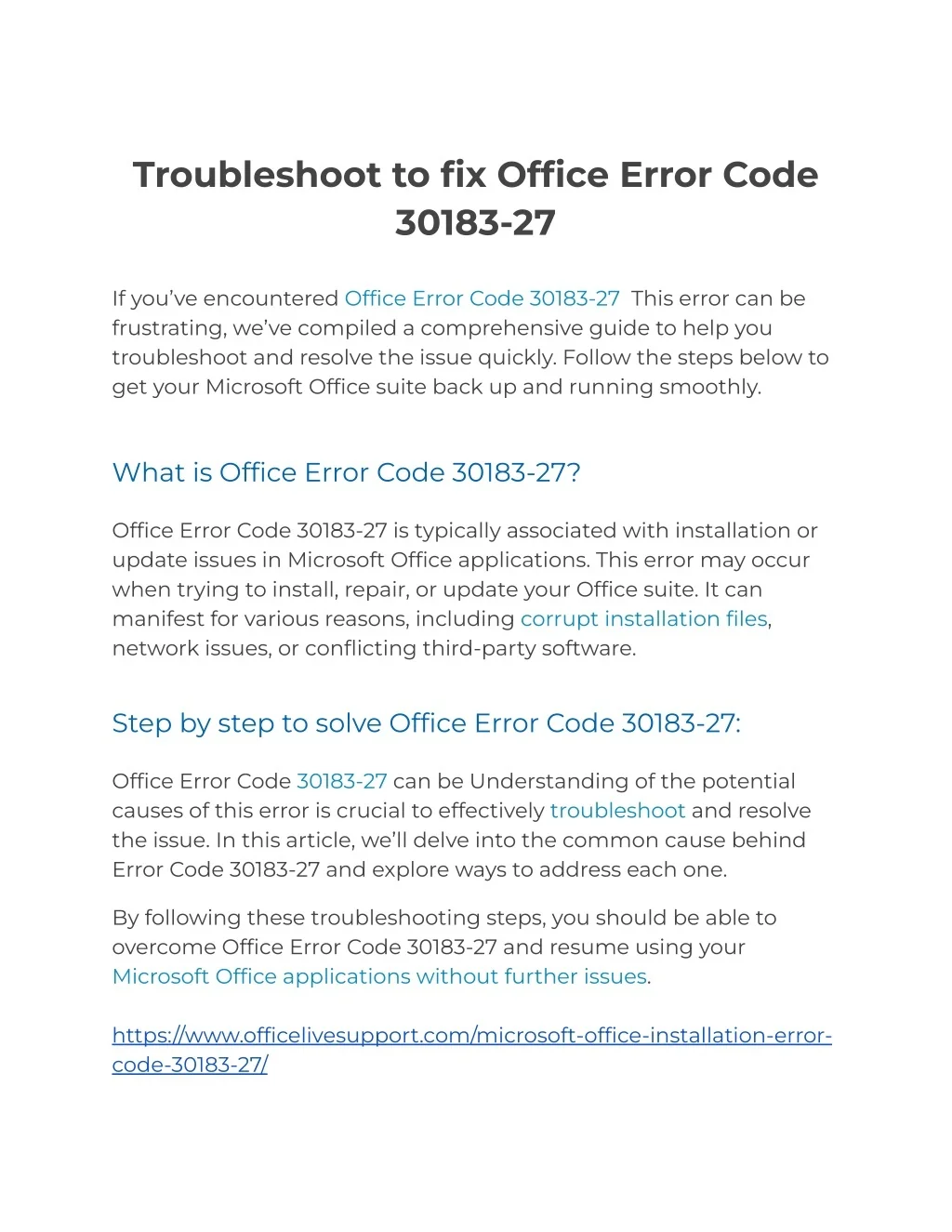 Troubleshoot to fix Office Error Code 30183-27

If you've encountered Office Error Code 30183-27  This error can be frustrating, we've compiled a comprehensive guide to help you troubleshoot and resolve the issue quickly. Follow the steps below to get your Microsoft Office suite back up and running smoothly.

What is Office Error Code 30183-27?

Office Error Code 30183-27 is typically associated with installation or update issues in Microsoft Office applications. This error may occur when trying to install, repair, or update your Office suite. It can manifest for various reasons, including corrupt installation files, network issues, or conflicting third-party software.

Step by step to solve Office Error Code 30183-27:

Office Error Code 30183-27 can be Understanding of the potential causes of this error is crucial to effectively troubleshoot and resolve the issue. In this article, we'll delve into the common cause behind Error Code 30183-27 and explore ways to address each one.

By following these troubleshooting steps, you should be able to overcome Office Error Code 30183-27 and resume using your Microsoft Office applications without further issues.

https://www.officelivesupport.com/microsoft-office-installation-error-code-30183-27/